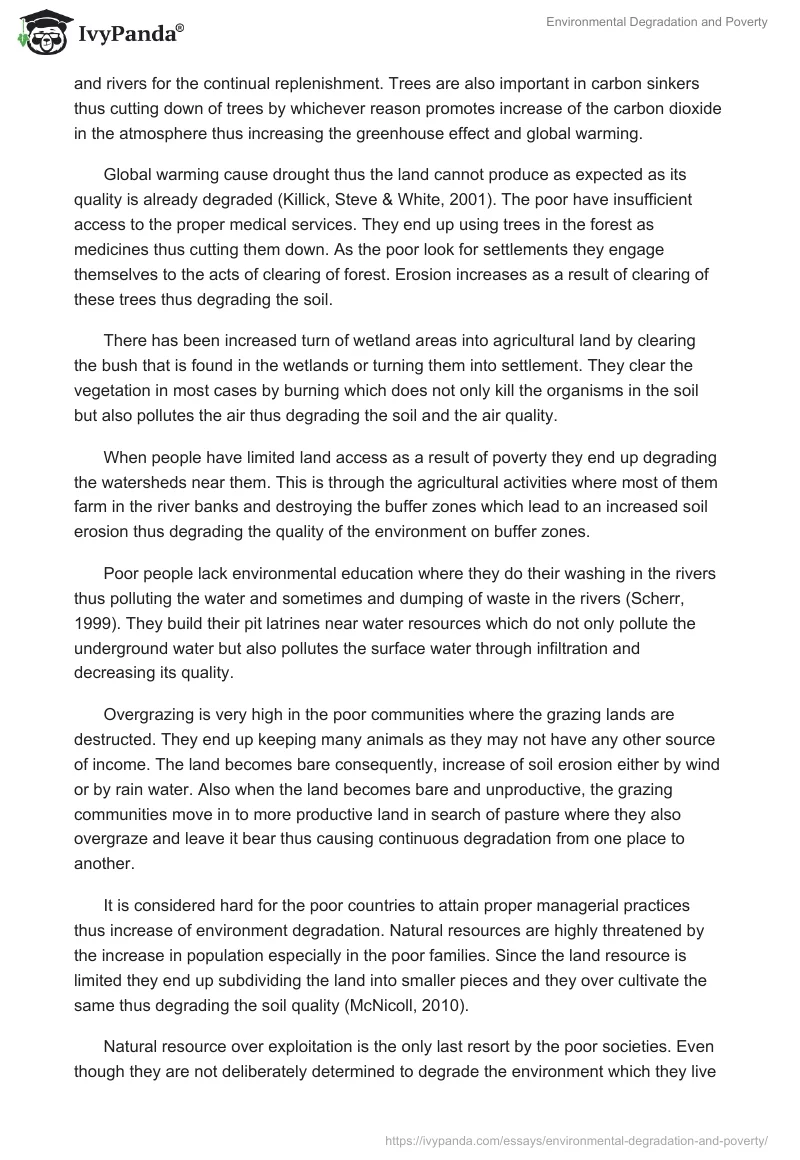 IvyPanda®

Environmental Degradation and Poverty

and rivers for the continual replenishment. Trees are also important in carbon sinkers thus cutting down of trees by whichever reason promotes increase of the carbon dioxide in the atmosphere thus increasing the greenhouse effect and global warming.

Global warming cause drought thus the land cannot produce as expected as its quality is already degraded (Killick, Steve & White, 2001). The poor have insufficient access to the proper medical services. They end up using trees in the forest as medicines thus cutting them down. As the poor look for settlements they engage themselves to the acts of clearing of forest. Erosion increases as a result of clearing of these trees thus degrading the soil.

There has been increased turn of wetland areas into agricultural land by clearing the bush that is found in the wetlands or turning them into settlement. They clear the vegetation in most cases by burning which does not only kill the organisms in the soil but also pollutes the air thus degrading the soil and the air quality.

When people have limited land access as a result of poverty they end up degrading the watersheds near them. This is through the agricultural activities where most of them farm in the river banks and destroying the buffer zones which lead to an increased soil erosion thus degrading the quality of the environment on buffer zones.

Poor people lack environmental education where they do their washing in the rivers thus polluting the water and sometimes and dumping of waste in the rivers (Scherr, 1999). They build their pit latrines near water resources which do not only pollute the underground water but also pollutes the surface water through infiltration and decreasing its quality.

Overgrazing is very high in the poor communities where the grazing lands are destructed. They end up keeping many animals as they may not have any other source of income. The land becomes bare consequently, increase of soil erosion either by wind or by rain water. Also when the land becomes bare and unproductive, the grazing communities move in to more productive land in search of pasture where they also overgraze and leave it bear thus causing continuous degradation from one place to another.

It is considered hard for the poor countries to attain proper managerial practices thus increase of environment degradation. Natural resources are highly threatened by the increase in population especially in the poor families. Since the land resource is limited they end up subdividing the land into smaller pieces and they over cultivate the same thus degrading the soil quality (McNicoll, 2010).

Natural resource over exploitation is the only last resort by the poor societies. Even though they are not deliberately determined to degrade the environment which they live

https://ivypanda.com/essays/environmental-degradation-and-poverty/